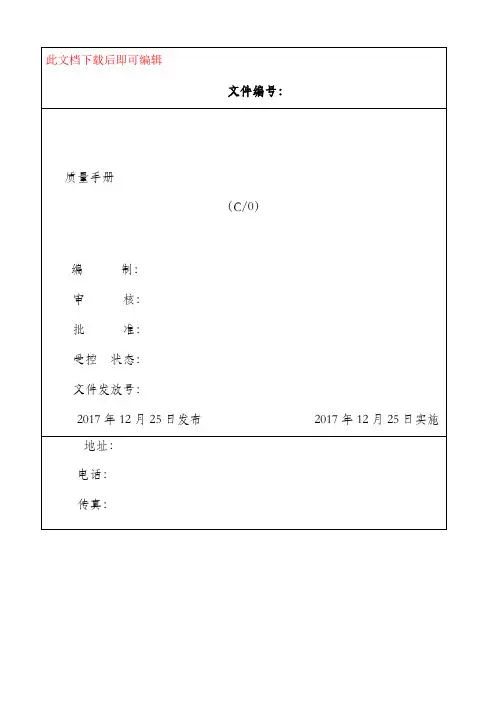 此文档下载后即可编辑

文件编号：

质量手册

（C/0）

编　　制：

审　　核：

批　　准：

受控 状态：

文件发放号：

2017 年 12 月 25 日发布　　2017 年 12 月 25 日实施

地址：

电话：

传真：